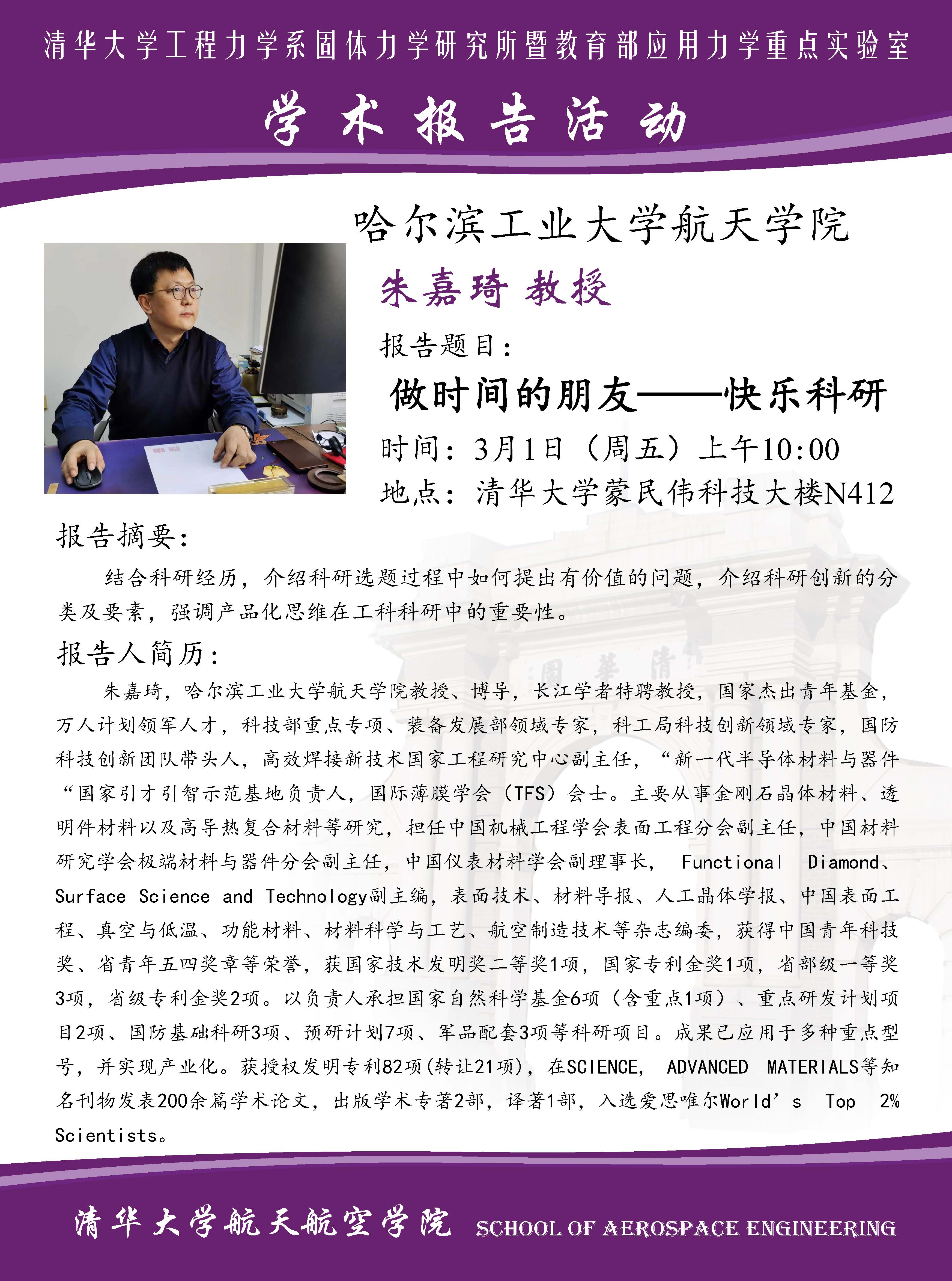 清华大学工程力学系固体力学研究所暨教育部应用力学重点实验室

学术报告活动

哈尔滨工业大学航天学院

朱嘉琦 教授

报告题目：

做时间的朋友——快乐科研

时间：3月1日（周五）上午10:00

地点：清华大学蒙民伟科技大楼N412

报告摘要：

结合科研经历，介绍科研选题过程中如何提出有价值的问题，介绍科研创新的分类及要素，强调产品化思维在工科科研中的重要性。

报告人简历：

朱嘉琦，哈尔滨工业大学航天学院教授、博导，长江学者特聘教授，国家杰出青年基金，万人计划领军人才，科技部重点专项、装备发展部领域专家，科工局科技创新领域专家，国防科技创新团队带头人，高效焊接新技术国家工程研究中心副主任，“新一代半导体材料与器件“国家引才引智示范基地负责人，国际薄膜学会（TFS）会士。主要从事金刚石晶体材料、透明件材料以及高导热复合材料等研究，担任中国机械工程学会表面工程分会副主任，中国材料研究学会极端材料与器件分会副主任，中国仪表材料学会副理事长， Functional Diamond、Surface Science and Technology副主编，表面技术、材料导报、人工晶体学报、中国表面工程、真空与低温、功能材料、材料科学与工艺、航空制造技术等杂志编委，获得中国青年科技奖、省青年五四奖章等荣誉，获国家技术发明奖二等奖1项，国家专利金奖1项，省部级一等奖3项，省级专利金奖2项。以负责人承担国家自然科学基金6项（含重点1项）、重点研发计划项目2项、国防基础科研3项、预研计划7项、军品配套3项等科研项目。成果已应用于多种重点型号，并实现产业化。获授权发明专利82项(转让21项)，在SCIENCE, ADVANCED MATERIALS等知名刊物发表200余篇学术论文，出版学术专著2部，译著1部，入选爱思唯尔World’s Top 2% Scientists。

清华大学航天航空学院 SCHOOL OF AEROSPACE ENGINEERING